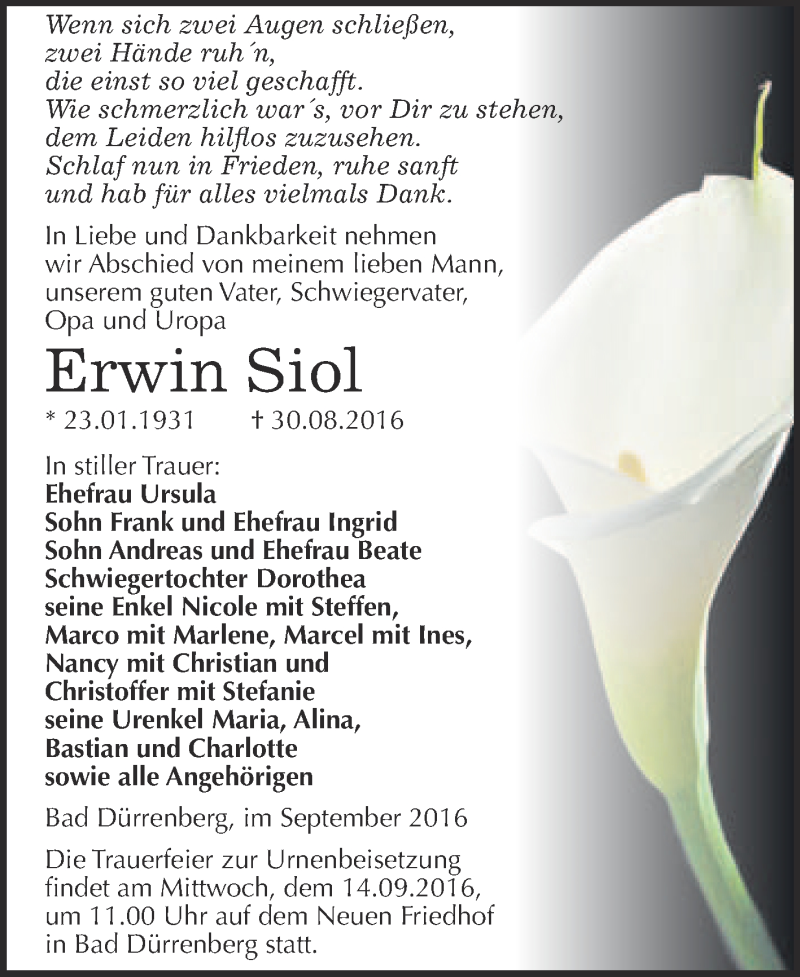 Wenn sich zwei Augen schließen,
zwei Hände ruh´n,
die einst so viel geschafft.
Wie schmerzlich war´s, vor Dir zu stehen,
dem Leiden hilflos zuzusehen.
Schlaf nun in Frieden, ruhe sanft
und hab für alles vielmals Dank.

In Liebe und Dankbarkeit nehmen wir Abschied von meinem lieben Mann, unserem guten Vater, Schwiegervater, Opa und Uropa

Erwin Siol

* 23.01.1931 † 30.08.2016

In stiller Trauer:
Ehefrau Ursula
Sohn Frank und Ehefrau Ingrid
Sohn Andreas und Ehefrau Beate
Schwiegertochter Dorothea
seine Enkel Nicole mit Steffen,
Marco mit Marlene, Marcel mit Ines,
Nancy mit Christian und
Christoffer mit Stefanie
seine Urenkel Maria, Alina,
Bastian und Charlotte
sowie alle Angehörigen

Bad Dürrenberg, im September 2016

Die Trauerfeier zur Urnenbeisetzung findet am Mittwoch, dem 14.09.2016, um 11.00 Uhr auf dem Neuen Friedhof in Bad Dürrenberg statt.